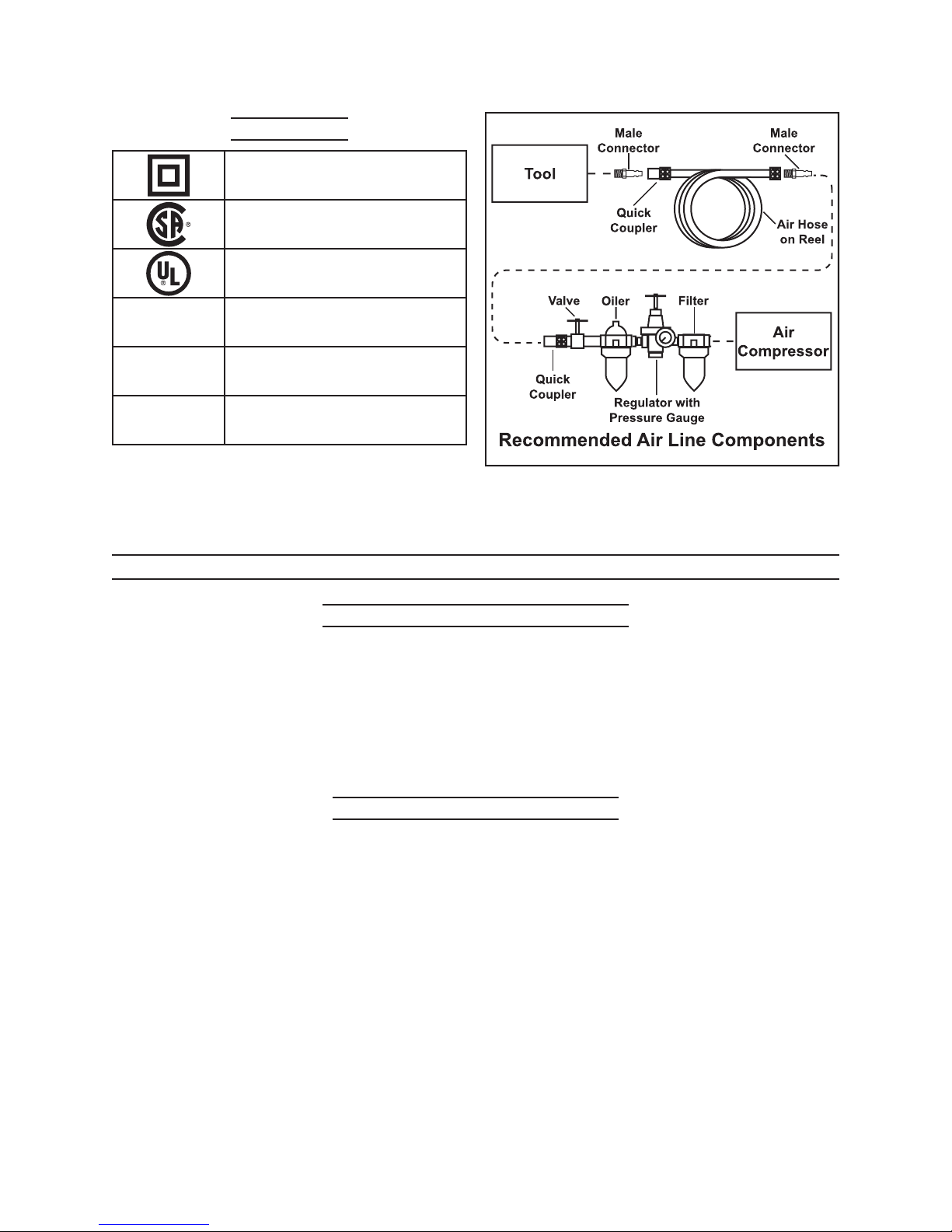 Male Connector

Male Connector

Tool

Quick Coupler

Air Hose on Reel

Valve

Oiler

Filter

Air Compressor

Quick Coupler

Regulator with Pressure Gauge

Recommended Air Line Components